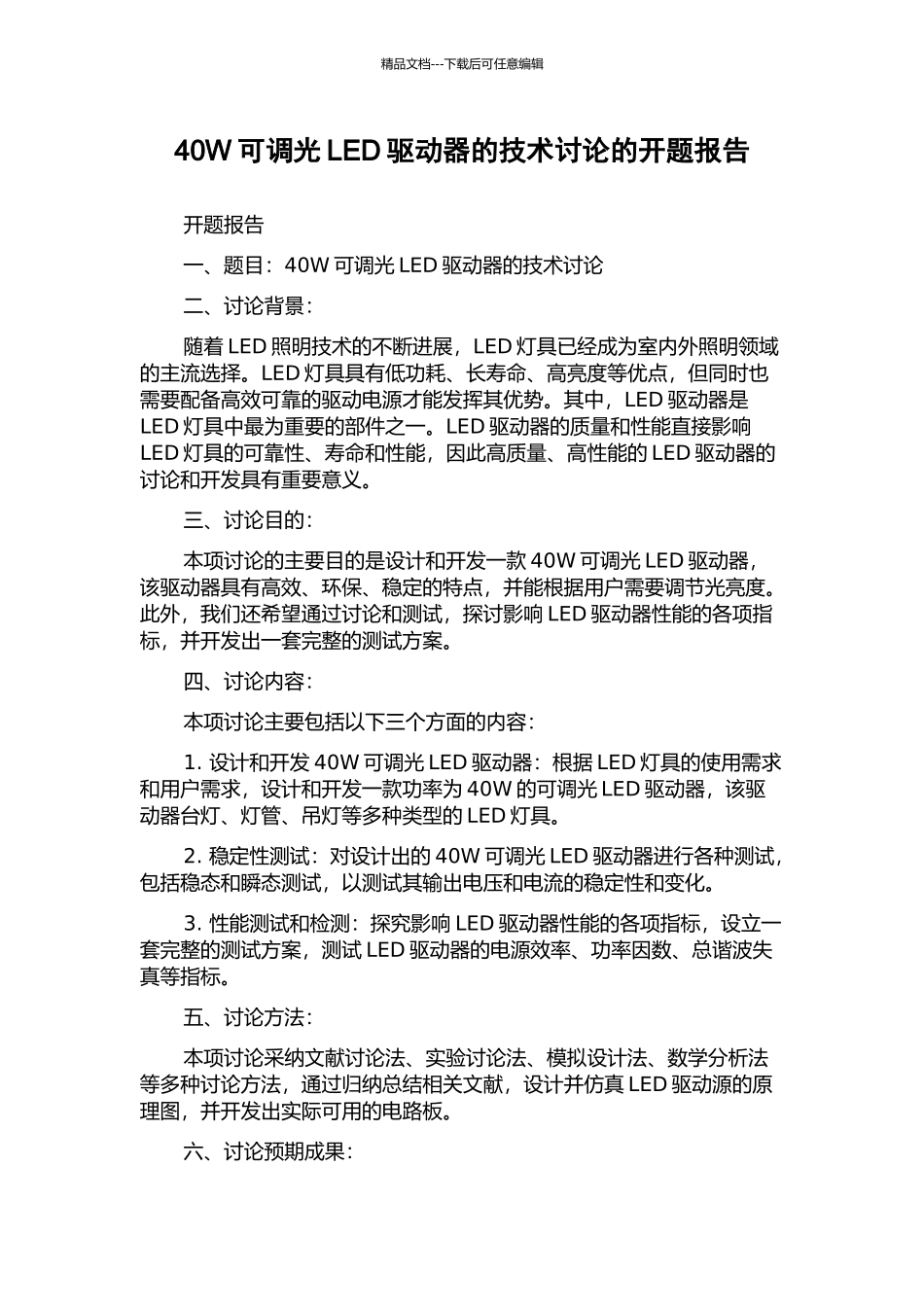 精品文档---下载后可任意编辑

40W 可调光 LED 驱动器的技术讨论的开题报告

开题报告

一、题目：40W 可调光 LED 驱动器的技术讨论

二、讨论背景：

随着 LED 照明技术的不断进展，LED 灯具已经成为室内外照明领域的主流选择。LED 灯具具有低功耗、长寿命、高亮度等优点，但同时也需要配备高效可靠的驱动电源才能发挥其优势。其中，LED 驱动器是 LED 灯具中最为重要的部件之一。LED 驱动器的质量和性能直接影响 LED 灯具的可靠性、寿命和性能，因此高质量、高性能的 LED 驱动器的讨论和开发具有重要意义。

三、讨论目的：

本项讨论的主要目的是设计和开发一款 40W 可调光 LED 驱动器，该驱动器具有高效、环保、稳定的特点，并能根据用户需要调节光亮度。此外，我们还希望通过讨论和测试，探讨影响 LED 驱动器性能的各项指标，并开发出一套完整的测试方案。

四、讨论内容：

本项讨论主要包括以下三个方面的内容：

1. 设计和开发 40W 可调光 LED 驱动器：根据 LED 灯具的使用需求和用户需求，设计和开发一款功率为 40W 的可调光 LED 驱动器，该驱动器台灯、灯管、吊灯等多种类型的 LED 灯具。

2. 稳定性测试：对设计出的 40W 可调光 LED 驱动器进行各种测试，包括稳态和瞬态测试，以测试其输出电压和电流的稳定性和变化。

3. 性能测试和检测：探究影响 LED 驱动器性能的各项指标，设立一套完整的测试方案，测试 LED 驱动器的电源效率、功率因数、总谐波失真等指标。

五、讨论方法：

本项讨论采纳文献讨论法、实验讨论法、模拟设计法、数学分析法等多种讨论方法，通过归纳总结相关文献，设计并仿真 LED 驱动源的原理图，并开发出实际可用的电路板。

六、讨论预期成果：